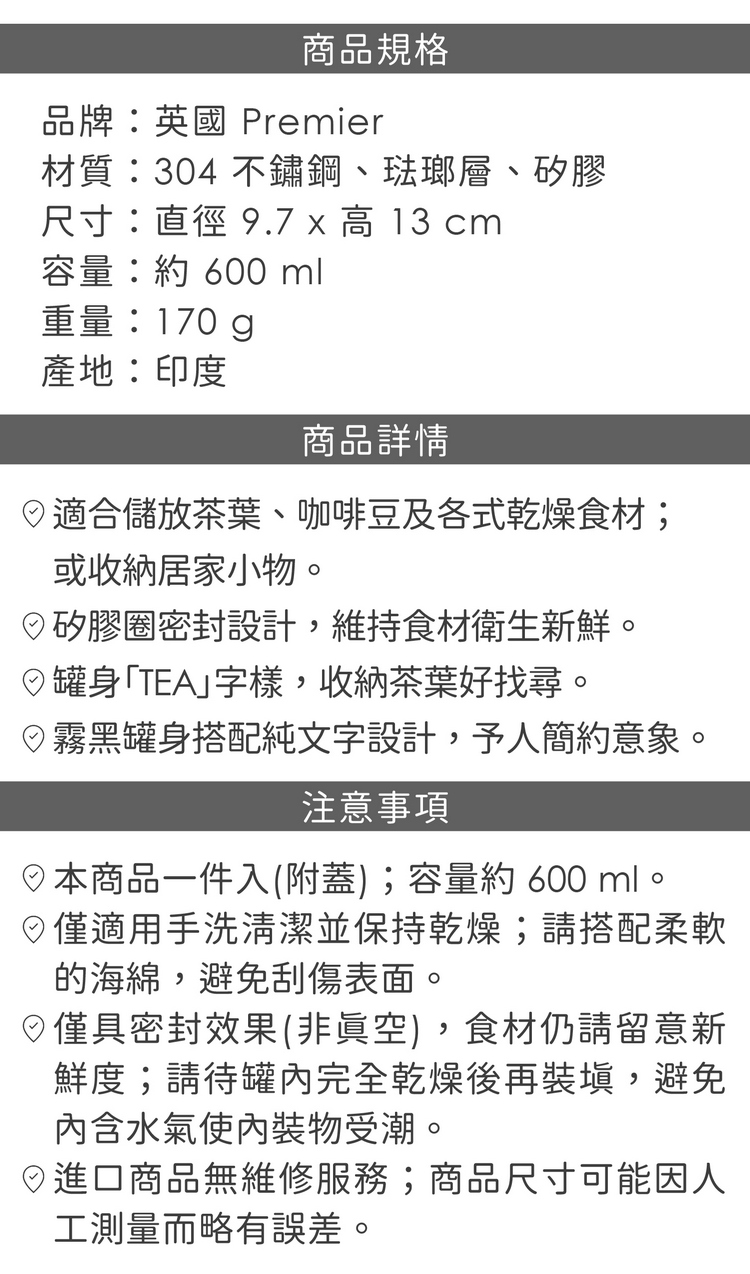 商品規格

品牌：英國 Premier
材質：304 不鏽鋼、琺瑯層、矽膠
尺寸：直徑 9.7 x 高 13 cm
容量：約 600 ml
重量：170 g
產地：印度

商品詳情

適合儲放茶葉、咖啡豆及各式乾燥食材；或收納居家小物。
矽膠圈密封設計，維持食材衛生新鮮。
罐身「TEA」字樣，收納茶葉好找尋。
霧黑罐身搭配純文字設計，予人簡約意象。

注意事項

本商品一件入(附蓋)；容量約 600 ml。
僅適用手洗清潔並保持乾燥；請搭配柔軟的海綿，避免刮傷表面。
僅具密封效果(非真空)，食材仍請留意新鮮度；請待罐內完全乾燥後再裝填，避免內含水氣使內裝物受潮。
進口商品無維修服務；商品尺寸可能因人工測量而略有誤差。